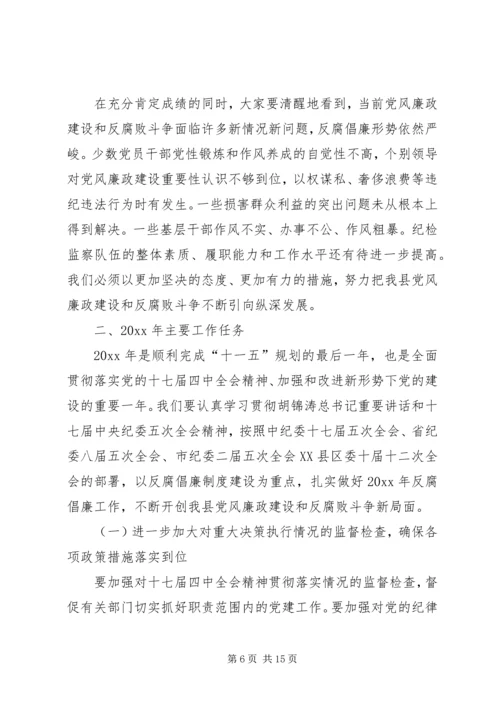 在充分肯定成绩的同时，大家要清醒地看到，当前党风廉政建设和反腐败斗争面临许多新情况新问题，反腐倡廉形势依然严峻。少数党员干部党性锻炼和作风养成的自觉性不高，个别领导对党风廉政建设重要性认识不够到位，以权谋私、奢侈浪费等违纪违法行为时有发生。一些损害群众利益的突出问题未从根本上得到解决。一些基层干部作风不实、办事不公、作风粗暴。纪检监察队伍的整体素质、履职能力和工作水平还有待进一步提高。我们必须以更加坚决的态度、更加有力的措施，努力把我县党风廉政建设和反腐败斗争不断引向纵深发展。

二、20xx 年主要工作任务

20xx 年是顺利完成“十一五”规划的最后一年，也是全面贯彻落实党的十七届四中全会精神、加强和改进新形势下党的建设的重要一年。我们要认真学习贯彻胡锦涛总书记重要讲话和十七届中央纪委五次全会精神，按照中纪委十七届五次全会、省纪委八届五次全会、市纪委二届五次全会 XX 县区委十届十二次全会的部署，以反腐倡廉制度建设为重点，扎实做好 20xx 年反腐倡廉工作，不断开创我县党风廉政建设和反腐败斗争新局面。

（一）进一步加大对重大决策执行情况的监督检查，确保各项政策措施落实到位

要加强对十七届四中全会精神贯彻落实情况的监督检查，督促有关部门切实抓好职责范围内的党建工作。要加强对党的纪律

第 6 页 共 15 页